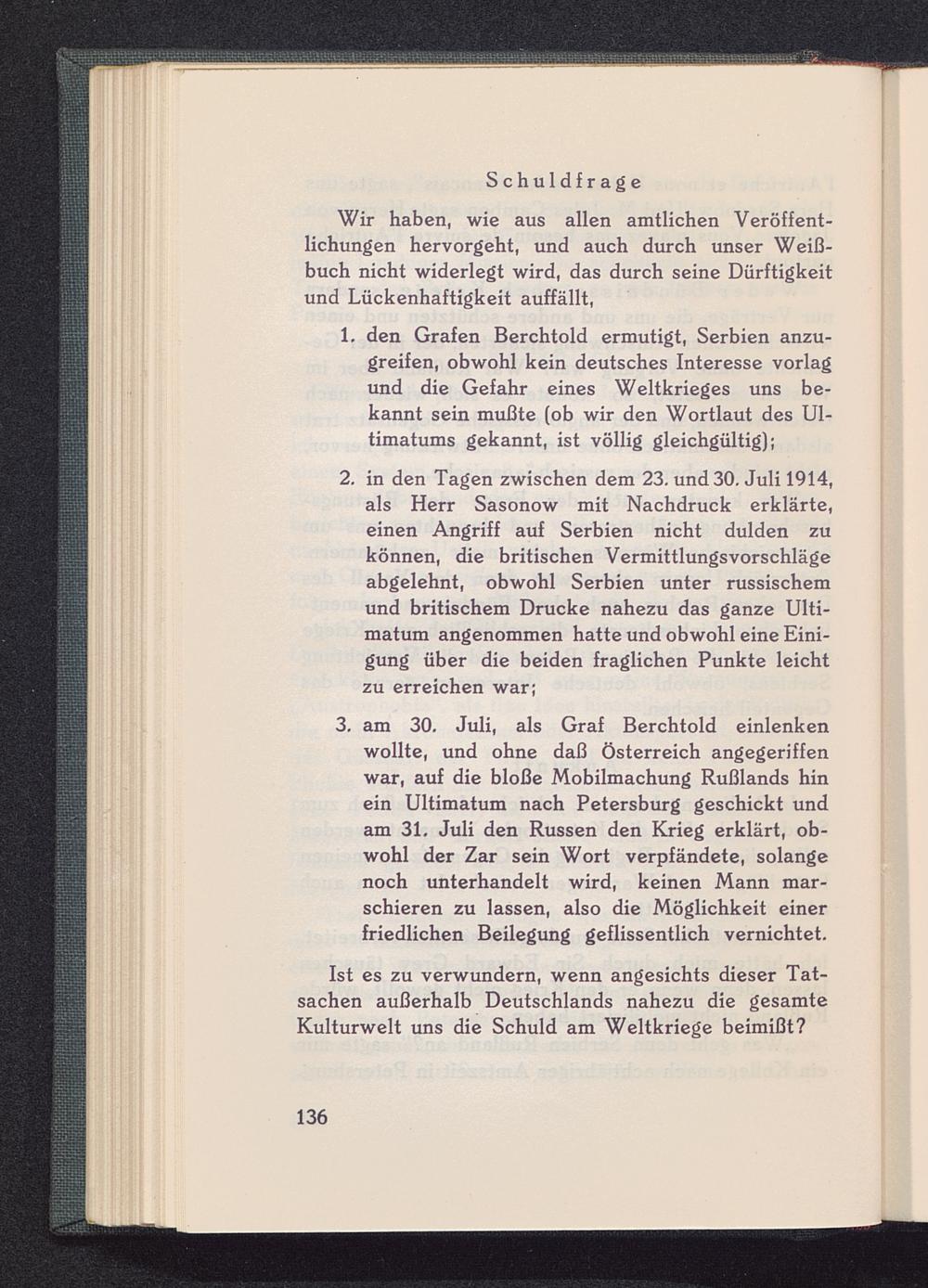 Schuldfrage

Wir haben, wie aus allen amtlichen Veröffentlichungen hervorgeht, und auch durch unser Weißbuch nicht widerlegt wird, das durch seine Dürftigkeit und Lückenhaftigkeit auffällt,

1. den Grafen Berchtold ermutigt, Serbien anzugreifen, obwohl kein deutsches Interesse vorlag und die Gefahr eines Weltkrieges uns bekannt sein mußte (ob wir den Wortlaut des Ultimatums gekannt, ist völlig gleichgültig);

2. in den Tagen zwischen dem 23. und 30. Juli 1914, als Herr Sasonow mit Nachdruck erklärte, einen Angriff auf Serbien nicht dulden zu können, die britischen Vermittlungsvorschläge abgelehnt, obwohl Serbien unter russischem und britischem Drucke nahezu das ganze Ultimatum angenommen hatte und obwohl eine Einigung über die beiden fraglichen Punkte leicht zu erreichen war;

3. am 30. Juli, als Graf Berchtold einlenken wollte, und ohne daß Österreich angegeriffen war, auf die bloße Mobilmachung Rußlands hin ein Ultimatum nach Petersburg geschickt und am 31. Juli den Russen den Krieg erklärt, obwohl der Zar sein Wort verpfändete, solange noch unterhandelt wird, keinen Mann marschieren zu lassen, also die Möglichkeit einer friedlichen Beilegung geflissentlich vernichtet.

Ist es zu verwundern, wenn angesichts dieser Tatsachen außerhalb Deutschlands nahezu die gesamte Kulturwelt uns die Schuld am Weltkriege beimißt?

136